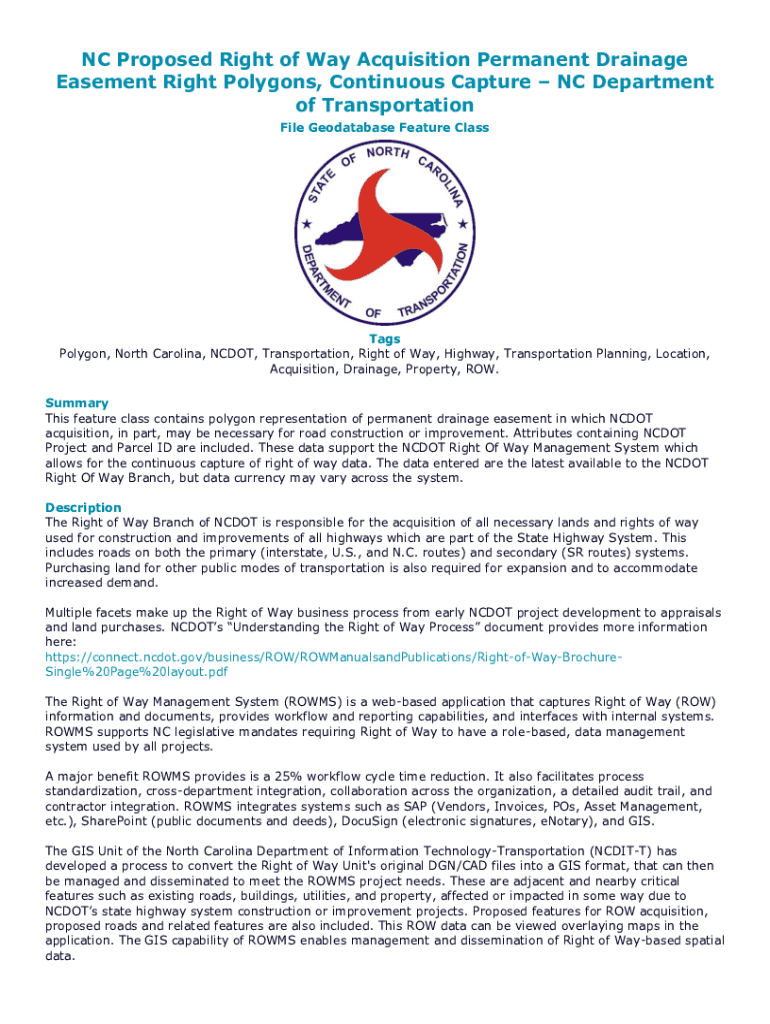 NC Proposed Right of Way Acquisition Permanent Drainage Easement Right Polygons, Continuous Capture – NC Department of Transportation

File Geodatabase Feature Class

STATE OF NORTH CAROLINA
DEPARTMENT OF TRANSPORTATION

Tags
Polygon, North Carolina, NCDOT, Transportation, Right of Way, Highway, Transportation Planning, Location, Acquisition, Drainage, Property, ROW.

Summary
This feature class contains polygon representation of permanent drainage easement in which NCDOT acquisition, in part, may be necessary for road construction or improvement. Attributes containing NCDOT Project and Parcel ID are included. These data support the NCDOT Right Of Way Management System which allows for the continuous capture of right of way data. The data entered are the latest available to the NCDOT Right Of Way Branch, but data currency may vary across the system.

Description
The Right of Way Branch of NCDOT is responsible for the acquisition of all necessary lands and rights of way used for construction and improvements of all highways which are part of the State Highway System. This includes roads on both the primary (interstate, U.S., and N.C. routes) and secondary (SR routes) systems. Purchasing land for other public modes of transportation is also required for expansion and to accommodate increased demand.

Multiple facets make up the Right of Way business process from early NCDOT project development to appraisals and land purchases. NCDOT's "Understanding the Right of Way Process" document provides more information here:
https://connect.ncdot.gov/business/ROW/ROWManualsandPublications/Right-of-Way-Brochure-Single%20Page%20layout.pdf

The Right of Way Management System (ROWMS) is a web-based application that captures Right of Way (ROW) information and documents, provides workflow and reporting capabilities, and interfaces with internal systems. ROWMS supports NC legislative mandates requiring Right of Way to have a role-based, data management system used by all projects.

A major benefit ROWMS provides is a 25% workflow cycle time reduction. It also facilitates process standardization, cross-department integration, collaboration across the organization, a detailed audit trail, and contractor integration. ROWMS integrates systems such as SAP (Vendors, Invoices, POs, Asset Management, etc.), SharePoint (public documents and deeds), DocuSign (electronic signatures, eNotary), and GIS.

The GIS Unit of the North Carolina Department of Information Technology-Transportation (NCDIT-T) has developed a process to convert the Right of Way Unit's original DGN/CAD files into a GIS format, that can then be managed and disseminated to meet the ROWMS project needs. These are adjacent and nearby critical features such as existing roads, buildings, utilities, and property, affected or impacted in some way due to NCDOT's state highway system construction or improvement projects. Proposed features for ROW acquisition, proposed roads and related features are also included. This ROW data can be viewed overlaying maps in the application. The GIS capability of ROWMS enables management and dissemination of Right of Way-based spatial data.